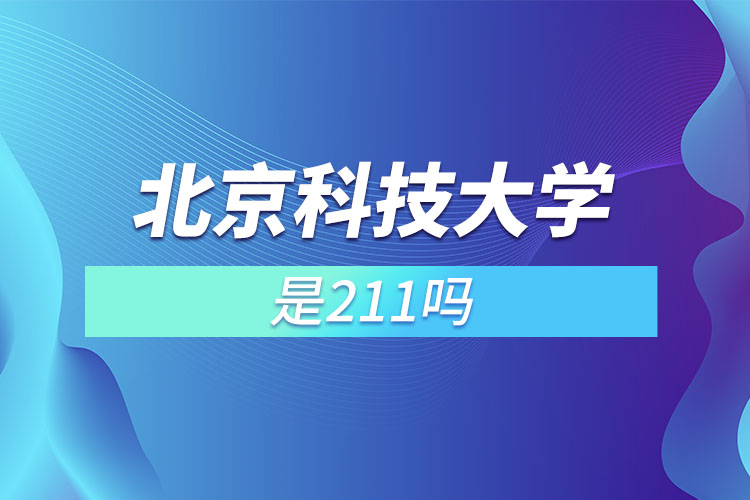 北京科技大学

是211吗